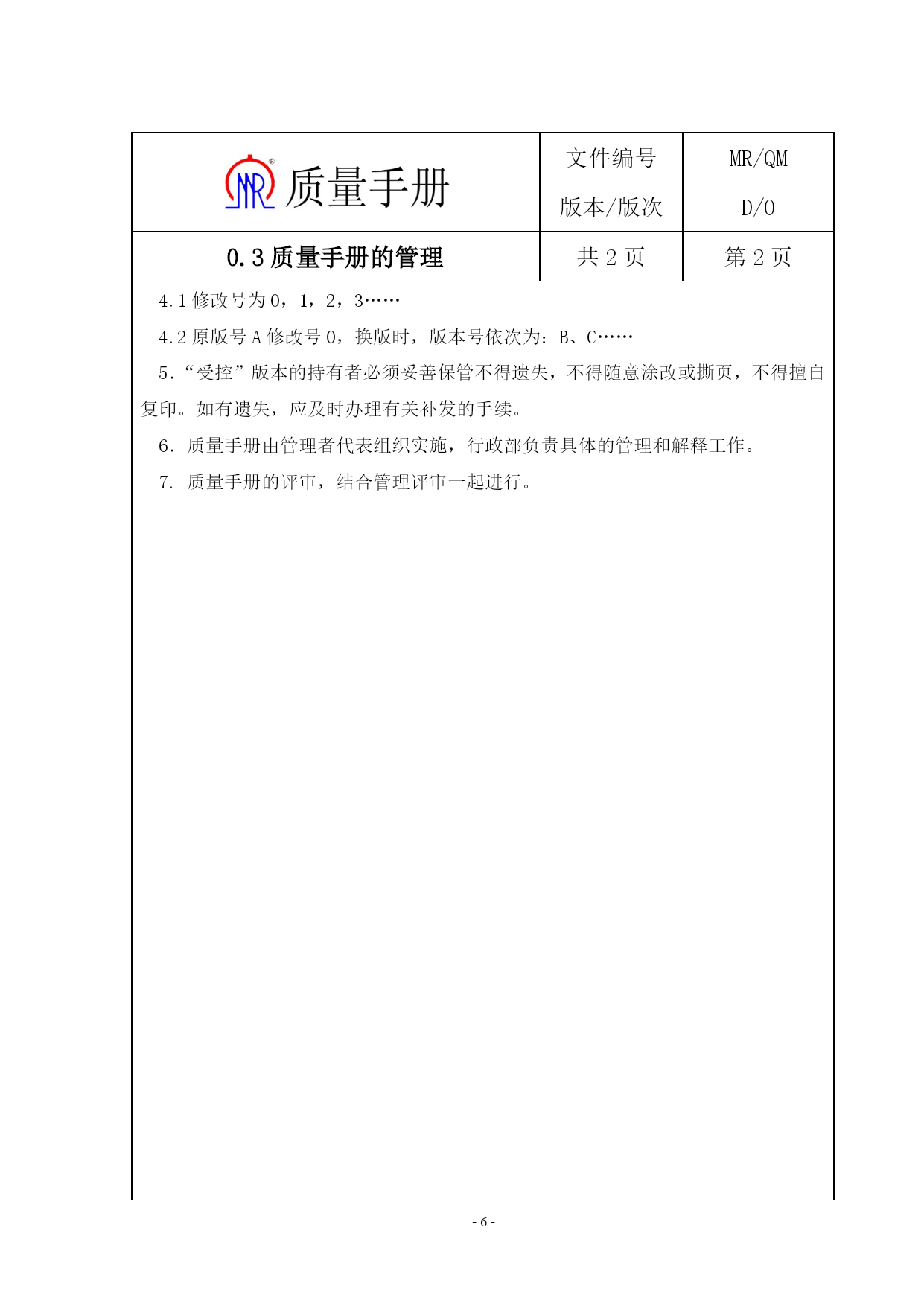 | MR® 质量手册 | 文件编号 | MR/QM |
|---|---|---|
| | 版本/版次 | D/0 |
| 0.3 质量手册的管理 | 共 2 页 | 第 2 页 |

4.1 修改号为 0，1，2，3……

4.2 原版号 A 修改号 0，换版时，版本号依次为：B、C……

5.“受控”版本的持有者必须妥善保管不得遗失，不得随意涂改或撕页，不得擅自复印。如有遗失，应及时办理有关补发的手续。

6. 质量手册由管理者代表组织实施，行政部负责具体的管理和解释工作。

7. 质量手册的评审，结合管理评审一起进行。

- 6 -